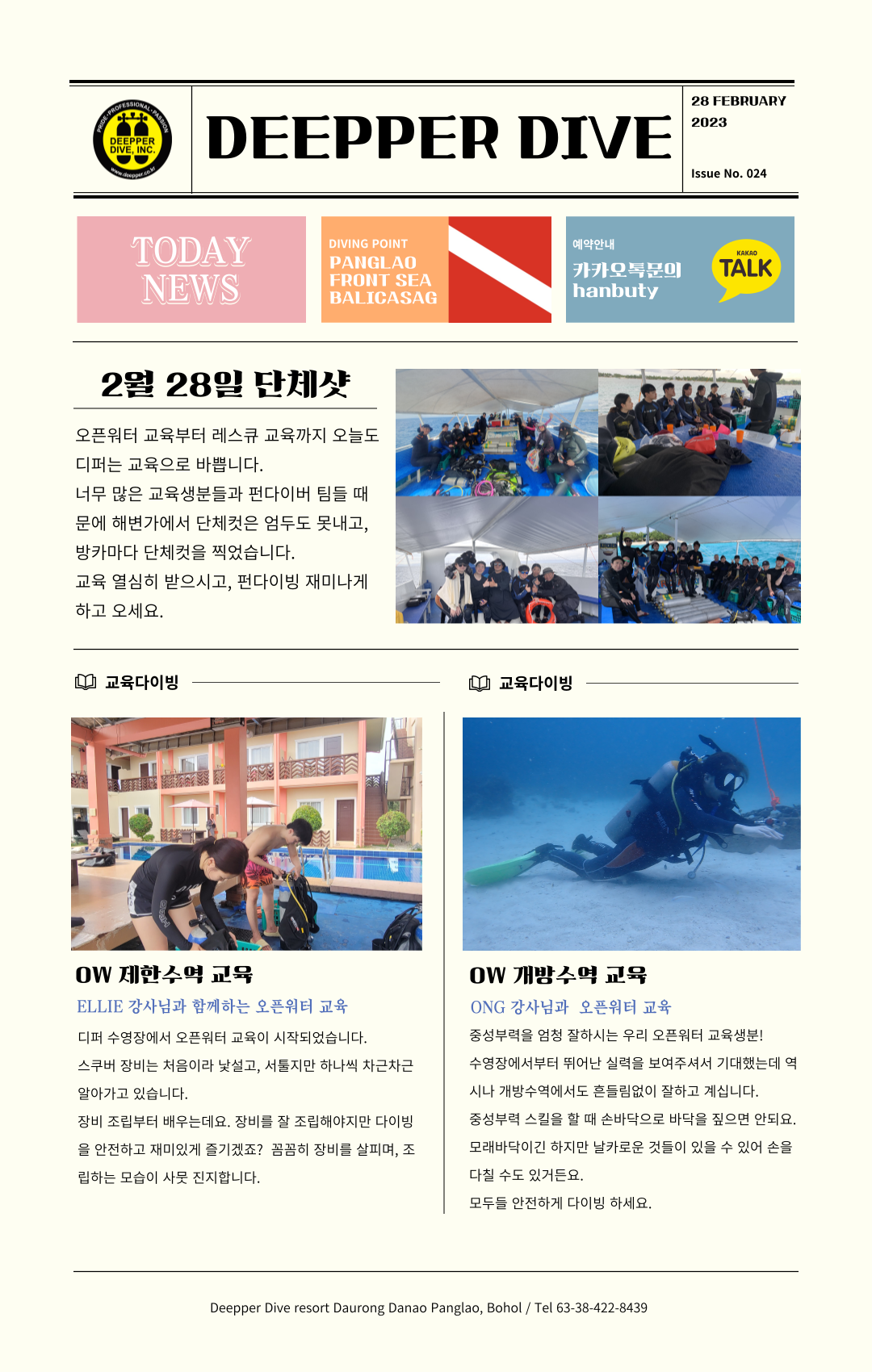 PRIDE·PROFESSIONAL·PASSION
DEEPPER DIVE, INC.
www.deepper.co.kr

DEEPPER DIVE

28 FEBRUARY 2023

Issue No. 024

TODAY NEWS

DIVING POINT
PANGLAO
FRONT SEA
BALICASAG

예약안내
카카오톡문의
hanbuty

KAKAO
TALK

2월 28일 단체샷

오픈워터 교육부터 레스큐 교육까지 오늘도 디퍼는 교육으로 바쁩니다.
너무 많은 교육생분들과 펀다이버 팀들 때문에 해변가에서 단체컷은 엄두도 못내고, 방카마다 단체컷을 찍었습니다.
교육 열심히 받으시고, 펀다이빙 재미나게 하고 오세요.

교육다이빙

OW 제한수역 교육

ELLIE 강사님과 함께하는 오픈워터 교육

디퍼 수영장에서 오픈워터 교육이 시작되었습니다.
스쿠버 장비는 처음이라 낯설고, 서툴지만 하나씩 차근차근 알아가고 있습니다.
장비 조립부터 배우는데요. 장비를 잘 조립해야지만 다이빙을 안전하고 재미있게 즐기겠죠? 꼼꼼히 장비를 살피며, 조립하는 모습이 사뭇 진지합니다.

교육다이빙

OW 개방수역 교육

ONG 강사님과 오픈워터 교육

중성부력을 엄청 잘하시는 우리 오픈워터 교육생분!
수영장에서부터 뛰어난 실력을 보여주셔서 기대했는데 역시나 개방수역에서도 흔들림없이 잘하고 계십니다.
중성부력 스킬을 할 때 손바닥으로 바닥을 짚으면 안되요.
모래바닥이긴 하지만 날카로운 것들이 있을 수 있어 손을 다칠 수도 있거든요.
모두들 안전하게 다이빙 하세요.

Deepper Dive resort Daurong Danao Panglao, Bohol / Tel 63-38-422-8439